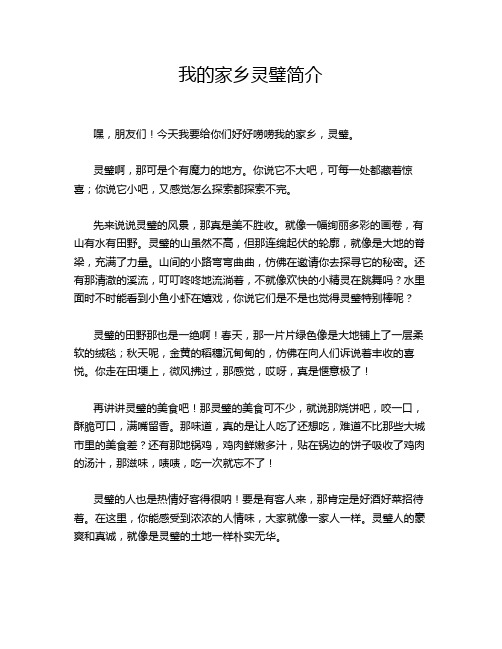 我的家乡灵璧简介

嘿，朋友们！今天我要给你们好好唠唠我的家乡，灵璧。

灵璧啊，那可是个有魔力的地方。你说它不大吧，可每一处都藏着惊喜；你说它小吧，又感觉怎么探索都探索不完。

先来说说灵璧的风景，那真是美不胜收。就像一幅绚丽多彩的画卷，有山有水有田野。灵璧的山虽然不高，但那连绵起伏的轮廓，就像是大地的脊梁，充满了力量。山间的小路弯弯曲曲，仿佛在邀请你去探寻它的秘密。还有那清澈的溪流，叮叮咚咚地流淌着，不就像欢快的小精灵在跳舞吗？水里面时不时能看到小鱼小虾在嬉戏，你说它们是不是也觉得灵璧特别棒呢？

灵璧的田野那也是一绝啊！春天，那一片片绿色像是大地铺上了一层柔软的绒毯；秋天呢，金黄的稻穗沉甸甸的，仿佛在向人们诉说着丰收的喜悦。你走在田埂上，微风拂过，那感觉，哎呀，真是惬意极了！

再讲讲灵璧的美食吧！那灵璧的美食可不少，就说那烧饼吧，咬一口，酥脆可口，满嘴留香。那味道，真的是让人吃了还想吃，难道不比那些大城市里的美食差？还有那地锅鸡，鸡肉鲜嫩多汁，贴在锅边的饼子吸收了鸡肉的汤汁，那滋味，啧啧，吃一次就忘不了！

灵璧的人也是热情好客得很呐！要是有客人来，那肯定是好酒好菜招待着。在这里，你能感受到浓浓的人情味，大家就像一家人一样。灵璧人的豪爽和真诚，就像是灵璧的土地一样朴实无华。